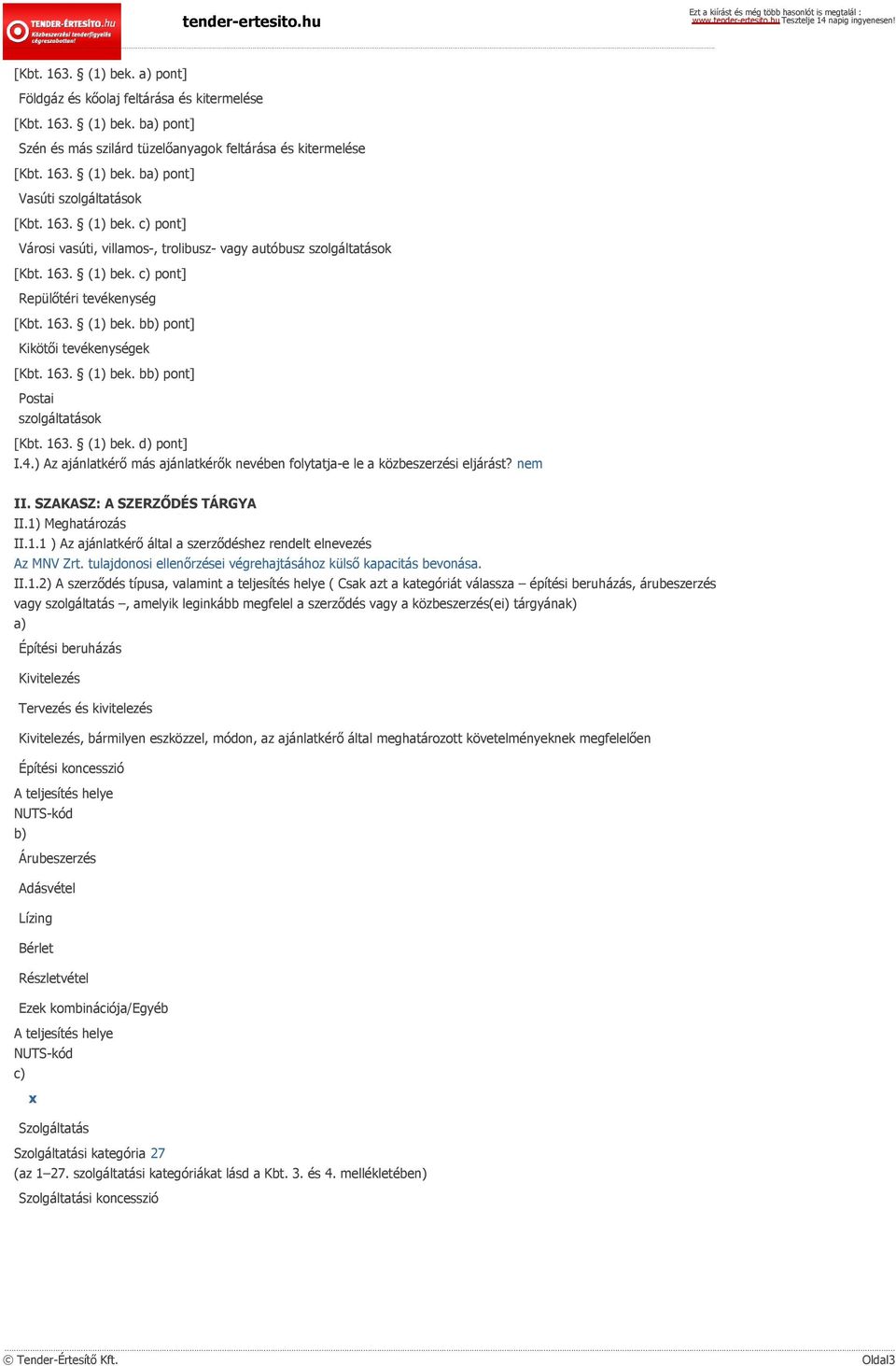 TENDER-ÉRTESÍTŐ.hu
Közbeszerzési tenderfigyelés cégreszabottan!

tender-ertesito.hu

Ezt a kiírást és még több hasonlót is megtalál : www.tender-ertesito.hu Tesztelje 14 napig ingyenesen!

[Kbt. 163. § (1) bek. a) pont]
Földgáz és kőolaj feltárása és kitermelése
[Kbt. 163. § (1) bek. ba) pont]
Szén és más szilárd tüzelőanyagok feltárása és kitermelése
[Kbt. 163. § (1) bek. ba) pont]
Vasúti szolgáltatások
[Kbt. 163. § (1) bek. c) pont]
Városi vasúti, villamos-, trolibusz- vagy autóbusz szolgáltatások
[Kbt. 163. § (1) bek. c) pont]
Repülőtéri tevékenység
[Kbt. 163. § (1) bek. bb) pont]
Kikötői tevékenységek
[Kbt. 163. § (1) bek. bb) pont]
Postai szolgáltatások
[Kbt. 163. § (1) bek. d) pont]
I.4.) Az ajánlatkérő más ajánlatkérők nevében folytatja-e le a közbeszerzési eljárást? nem

II. SZAKASZ: A SZERZŐDÉS TÁRGYA
II.1) Meghatározás
II.1.1 ) Az ajánlatkérő által a szerződéshez rendelt elnevezés
Az MNV Zrt. tulajdonosi ellenőrzései végrehajtásához külső kapacitás bevonása.
II.1.2) A szerződés típusa, valamint a teljesítés helye ( Csak azt a kategóriát válassza – építési beruházás, árubeszerzés vagy szolgáltatás –, amelyik leginkább megfelel a szerződés vagy a közbeszerzés(ei) tárgyának)
a)
Építési beruházás
Kivitelezés
Tervezés és kivitelezés
Kivitelezés, bármilyen eszközzel, módon, az ajánlatkérő által meghatározott követelményeknek megfelelően
Építési koncesszió
A teljesítés helye
NUTS-kód
b)
Árubeszerzés
Adásvétel
Lízing
Bérlet
Részletvétel
Ezek kombinációja/Egyéb
A teljesítés helye
NUTS-kód
c)
x
Szolgáltatás
Szolgáltatási kategória 27
(az 1–27. szolgáltatási kategóriákat lásd a Kbt. 3. és 4. mellékletében)
Szolgáltatási koncesszió

© Tender-Értesítő Kft.
Oldal3